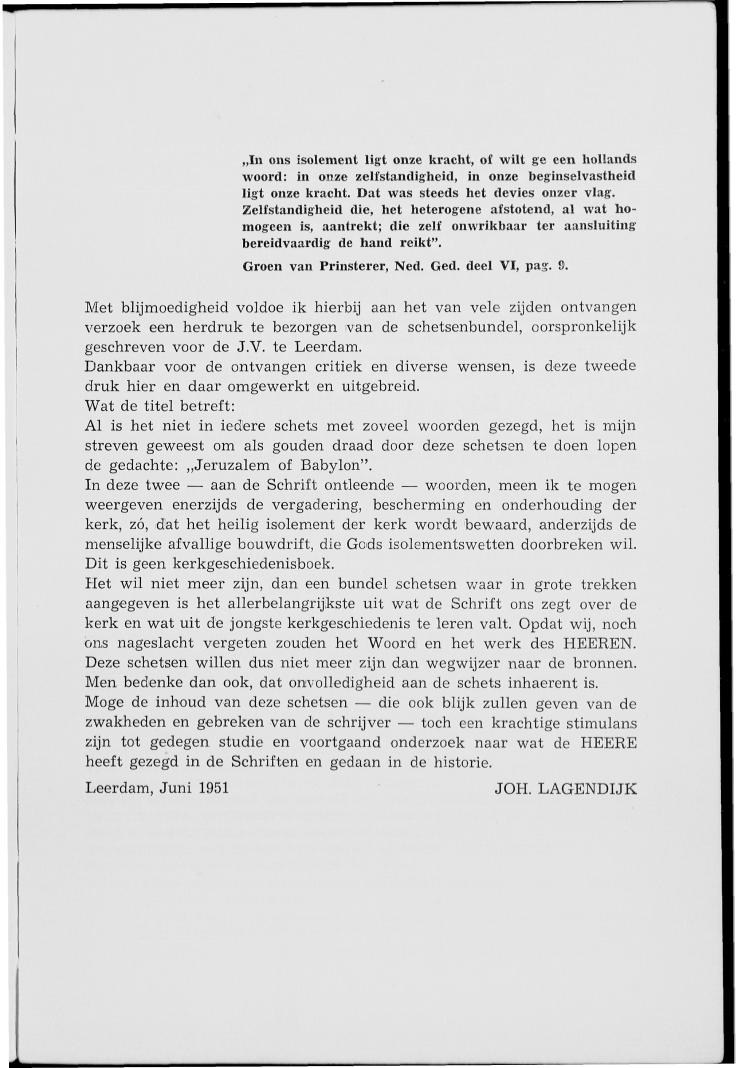 „In ons isolement ligt onze kracht, of wilt ge een hollands woord: in onze zelfstandigheid, in onze beginselvastheid ligt onze kracht. Dat was steeds het devies onzer vlag. Zelfstandigheid die, het heterogene afstotend, al wat homogeen is, aantrekt; die zelf onwrikbaar ter aansluiting bereidvaardig de hand reikt".

Groen van Prinsterer, Ned. Ged. deel VI, pag. 9.

Met blijmoedigheid voldoe ik hierbij aan het van vele zijden ontvangen verzoek een herdruk te bezorgen van de schetsenbundel, oorspronkelijk geschreven voor de J.V. te Leerdam.
Dankbaar voor de ontvangen critiek en diverse wensen, is deze tweede druk hier en daar omgewerkt en uitgebreid.
Wat de titel betreft:
Al is het niet in iedere schets met zoveel woorden gezegd, het is mijn streven geweest om als gouden draad door deze schetsen te doen lopen de gedachte: „Jeruzalem of Babylon".
In deze twee — aan de Schrift ontleende — woorden, meen ik te mogen weergeven enerzijds de vergadering, bescherming en onderhouding der kerk, zó, dat het heilig isolement der kerk wordt bewaard, anderzijds de menselijke afvallige bouwdrift, die Gods isolementswetten doorbreken wil.
Dit is geen kerkgeschiedenisboek.
Het wil niet meer zijn, dan een bundel schetsen waar in grote trekken aangegeven is het allerbelangrijkste uit wat de Schrift ons zegt over de kerk en wat uit de jongste kerkgeschiedenis te leren valt. Opdat wij, noch ons nageslacht vergeten zouden het Woord en het werk des HEEREN.
Deze schetsen willen dus niet meer zijn dan wegwijzer naar de bronnen.
Men bedenke dan ook, dat onvolledigheid aan de schets inhaerent is.
Moge de inhoud van deze schetsen — die ook blijk zullen geven van de zwakheden en gebreken van de schrijver — toch een krachtige stimulans zijn tot gedegen studie en voortgaand onderzoek naar wat de HEERE heeft gezegd in de Schriften en gedaan in de historie.

Leerdam, Juni 1951 JOH. LAGENDIJK